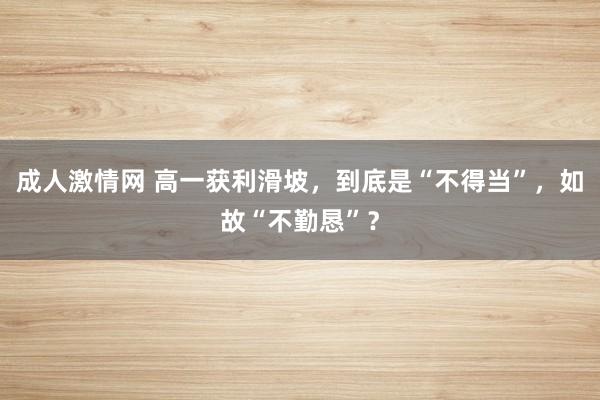 成人激情网 高一获利滑坡，到底是“不得当”，如故“不勤恳”？